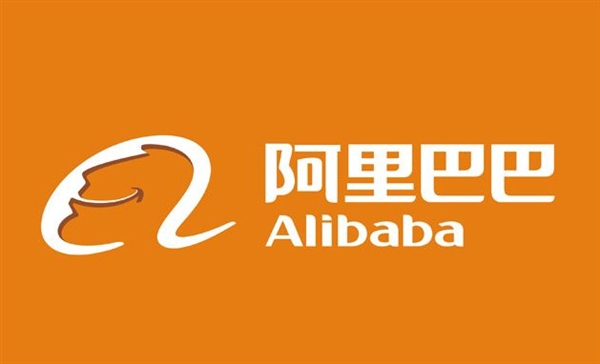 阿里巴巴
Alibaba